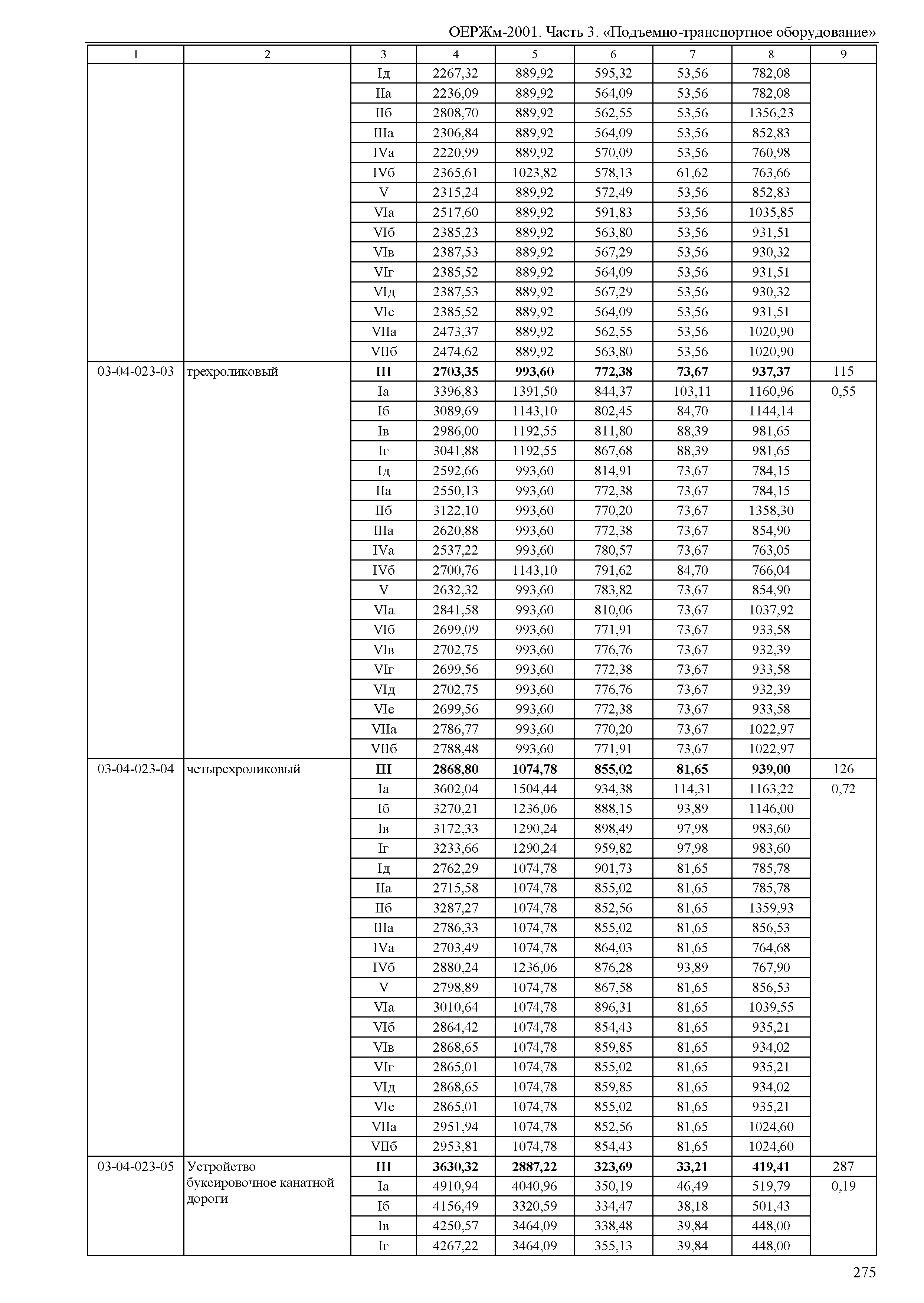 ОЕРЖм-2001. Часть 3. «Подъемно-транспортное оборудование»

| 1 | 2 | 3 | 4 | 5 | 6 | 7 | 8 | 9 |
|---|---|---|---|---|---|---|---|---|
| | | Iд | 2267,32 | 889,92 | 595,32 | 53,56 | 782,08 | |
| | | IIа | 2236,09 | 889,92 | 564,09 | 53,56 | 782,08 | |
| | | IIб | 2808,70 | 889,92 | 562,55 | 53,56 | 1356,23 | |
| | | IIIа | 2306,84 | 889,92 | 564,09 | 53,56 | 852,83 | |
| | | IVа | 2220,99 | 889,92 | 570,09 | 53,56 | 760,98 | |
| | | IVб | 2365,61 | 1023,82 | 578,13 | 61,62 | 763,66 | |
| | | V | 2315,24 | 889,92 | 572,49 | 53,56 | 852,83 | |
| | | VIа | 2517,60 | 889,92 | 591,83 | 53,56 | 1035,85 | |
| | | VIб | 2385,23 | 889,92 | 563,80 | 53,56 | 931,51 | |
| | | VIв | 2387,53 | 889,92 | 567,29 | 53,56 | 930,32 | |
| | | VIг | 2385,52 | 889,92 | 564,09 | 53,56 | 931,51 | |
| | | VIд | 2387,53 | 889,92 | 567,29 | 53,56 | 930,32 | |
| | | VIе | 2385,52 | 889,92 | 564,09 | 53,56 | 931,51 | |
| | | VIIа | 2473,37 | 889,92 | 562,55 | 53,56 | 1020,90 | |
| | | VIIб | 2474,62 | 889,92 | 563,80 | 53,56 | 1020,90 | |
| 03-04-023-03 | трехроликовый | III | 2703,35 | 993,60 | 772,38 | 73,67 | 937,37 | 115 |
| | | Iа | 3396,83 | 1391,50 | 844,37 | 103,11 | 1160,96 | 0,55 |
| | | Iб | 3089,69 | 1143,10 | 802,45 | 84,70 | 1144,14 | |
| | | Iв | 2986,00 | 1192,55 | 811,80 | 88,39 | 981,65 | |
| | | Iг | 3041,88 | 1192,55 | 867,68 | 88,39 | 981,65 | |
| | | Iд | 2592,66 | 993,60 | 814,91 | 73,67 | 784,15 | |
| | | IIа | 2550,13 | 993,60 | 772,38 | 73,67 | 784,15 | |
| | | IIб | 3122,10 | 993,60 | 770,20 | 73,67 | 1358,30 | |
| | | IIIа | 2620,88 | 993,60 | 772,38 | 73,67 | 854,90 | |
| | | IVа | 2537,22 | 993,60 | 780,57 | 73,67 | 763,05 | |
| | | IVб | 2700,76 | 1143,10 | 791,62 | 84,70 | 766,04 | |
| | | V | 2632,32 | 993,60 | 783,82 | 73,67 | 854,90 | |
| | | VIа | 2841,58 | 993,60 | 810,06 | 73,67 | 1037,92 | |
| | | VIб | 2699,09 | 993,60 | 771,91 | 73,67 | 933,58 | |
| | | VIв | 2702,75 | 993,60 | 776,76 | 73,67 | 932,39 | |
| | | VIг | 2699,56 | 993,60 | 772,38 | 73,67 | 933,58 | |
| | | VIд | 2702,75 | 993,60 | 776,76 | 73,67 | 932,39 | |
| | | VIе | 2699,56 | 993,60 | 772,38 | 73,67 | 933,58 | |
| | | VIIа | 2786,77 | 993,60 | 770,20 | 73,67 | 1022,97 | |
| | | VIIб | 2788,48 | 993,60 | 771,91 | 73,67 | 1022,97 | |
| 03-04-023-04 | четырехроликовый | III | 2868,80 | 1074,78 | 855,02 | 81,65 | 939,00 | 126 |
| | | Iа | 3602,04 | 1504,44 | 934,38 | 114,31 | 1163,22 | 0,72 |
| | | Iб | 3270,21 | 1236,06 | 888,15 | 93,89 | 1146,00 | |
| | | Iв | 3172,33 | 1290,24 | 898,49 | 97,98 | 983,60 | |
| | | Iг | 3233,66 | 1290,24 | 959,82 | 97,98 | 983,60 | |
| | | Iд | 2762,29 | 1074,78 | 901,73 | 81,65 | 785,78 | |
| | | IIа | 2715,58 | 1074,78 | 855,02 | 81,65 | 785,78 | |
| | | IIб | 3287,27 | 1074,78 | 852,56 | 81,65 | 1359,93 | |
| | | IIIа | 2786,33 | 1074,78 | 855,02 | 81,65 | 856,53 | |
| | | IVа | 2703,49 | 1074,78 | 864,03 | 81,65 | 764,68 | |
| | | IVб | 2880,24 | 1236,06 | 876,28 | 93,89 | 767,90 | |
| | | V | 2798,89 | 1074,78 | 867,58 | 81,65 | 856,53 | |
| | | VIа | 3010,64 | 1074,78 | 896,31 | 81,65 | 1039,55 | |
| | | VIб | 2864,42 | 1074,78 | 854,43 | 81,65 | 935,21 | |
| | | VIв | 2868,65 | 1074,78 | 859,85 | 81,65 | 934,02 | |
| | | VIг | 2865,01 | 1074,78 | 855,02 | 81,65 | 935,21 | |
| | | VIд | 2868,65 | 1074,78 | 859,85 | 81,65 | 934,02 | |
| | | VIе | 2865,01 | 1074,78 | 855,02 | 81,65 | 935,21 | |
| | | VIIа | 2951,94 | 1074,78 | 852,56 | 81,65 | 1024,60 | |
| | | VIIб | 2953,81 | 1074,78 | 854,43 | 81,65 | 1024,60 | |
| 03-04-023-05 | Устройство буксировочное канатной дороги | III | 3630,32 | 2887,22 | 323,69 | 33,21 | 419,41 | 287 |
| | | Iа | 4910,94 | 4040,96 | 350,19 | 46,49 | 519,79 | 0,19 |
| | | Iб | 4156,49 | 3320,59 | 334,47 | 38,18 | 501,43 | |
| | | Iв | 4250,57 | 3464,09 | 338,48 | 39,84 | 448,00 | |
| | | Iг | 4267,22 | 3464,09 | 355,13 | 39,84 | 448,00 | |

275